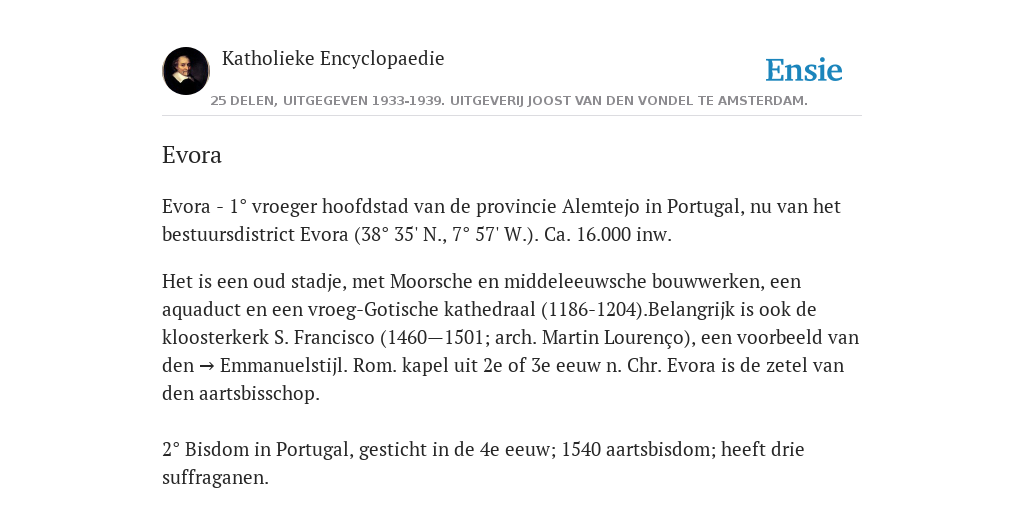 Katholieke Encyclopaedie

Ensie

25 DELEN, UITGEGEVEN 1933-1939. UITGEVERIJ JOOST VAN DEN VONDEL TE AMSTERDAM.

Evora

Evora - 1° vroeger hoofdstad van de provincie Alemtejo in Portugal, nu van het bestuursdistrict Evora (38° 35' N., 7° 57' W.). Ca. 16.000 inw.

Het is een oud stadje, met Moorsche en middeleeuwsche bouwwerken, een aquaduct en een vroeg-Gotische kathedraal (1186-1204).Belangrijk is ook de kloosterkerk S. Francisco (1460—1501; arch. Martin Lourenço), een voorbeeld van den → Emmanuelstijl. Rom. kapel uit 2e of 3e eeuw n. Chr. Evora is de zetel van den aartsbisschop.

2° Bisdom in Portugal, gesticht in de 4e eeuw; 1540 aartsbisdom; heeft drie suffraganen.